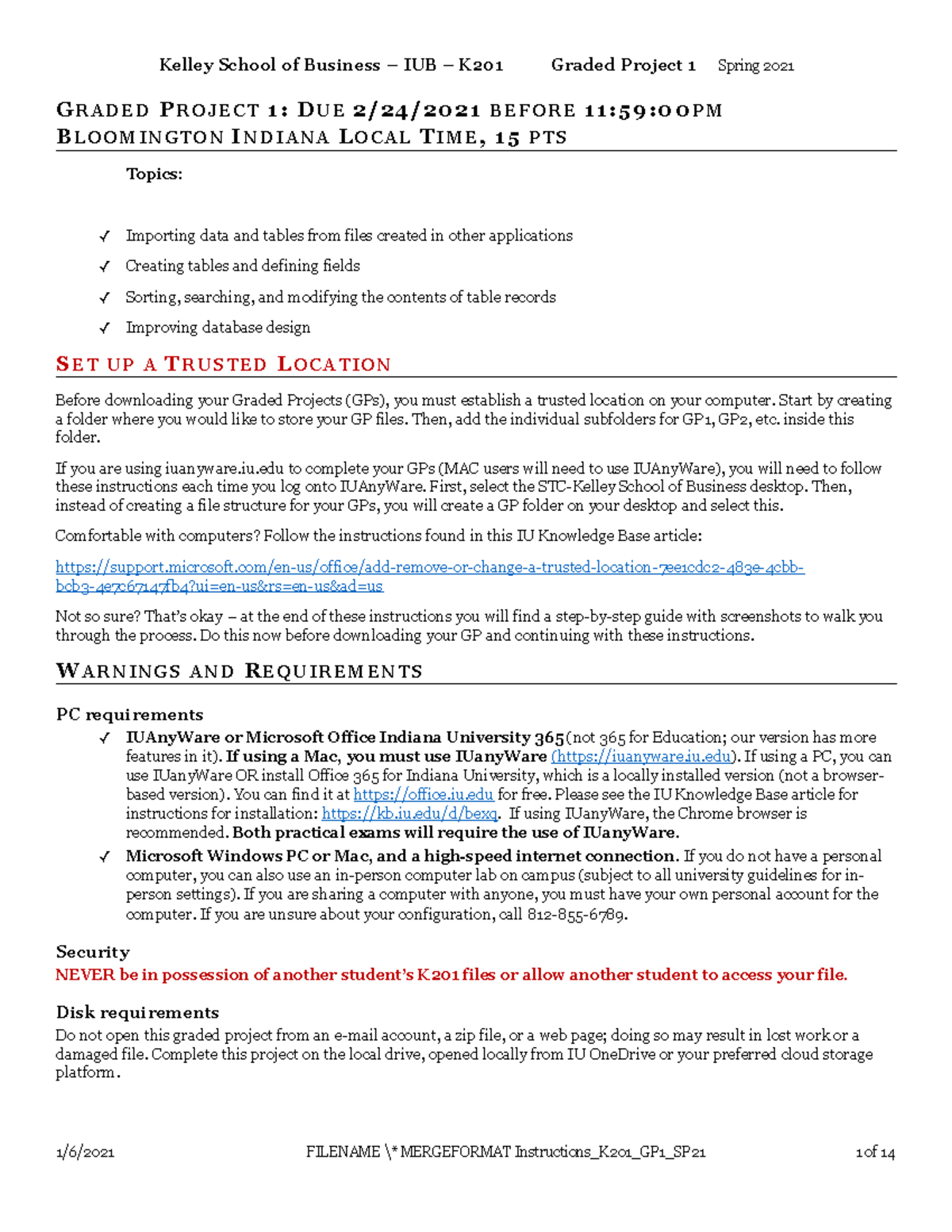 Kelley School of Business – IUB – K201 Graded Project 1 Spring 2021

GRADED PROJECT 1: DUE 2/24/2021 BEFORE 11:59:00PM BLOOMINGTON INDIANA LOCAL TIME, 15 PTS

Topics:

✓ Importing data and tables from files created in other applications

✓ Creating tables and defining fields

✓ Sorting, searching, and modifying the contents of table records

✓ Improving database design

SET UP A TRUSTED LOCATION

Before downloading your Graded Projects (GPs), you must establish a trusted location on your computer. Start by creating a folder where you would like to store your GP files. Then, add the individual subfolders for GP1, GP2, etc. inside this folder.

If you are using iuanyware.iu.edu to complete your GPs (MAC users will need to use IUAnyWare), you will need to follow these instructions each time you log onto IUAnyWare. First, select the STC-Kelley School of Business desktop. Then, instead of creating a file structure for your GPs, you will create a GP folder on your desktop and select this.

Comfortable with computers? Follow the instructions found in this IU Knowledge Base article:

https://support.microsoft.com/en-us/office/add-remove-or-change-a-trusted-location-7ee1cdc2-483e-4cbb-bcb3-4e7c67147fb4?ui=en-us&rs=en-us&ad=us

Not so sure? That's okay – at the end of these instructions you will find a step-by-step guide with screenshots to walk you through the process. Do this now before downloading your GP and continuing with these instructions.

WARNINGS AND REQUIREMENTS

PC requirements

✓ IUAnyWare or Microsoft Office Indiana University 365 (not 365 for Education; our version has more features in it). If using a Mac, you must use IUanyWare (https://iuanyware.iu.edu). If using a PC, you can use IUanyWare OR install Office 365 for Indiana University, which is a locally installed version (not a browser-based version). You can find it at https://office.iu.edu for free. Please see the IU Knowledge Base article for instructions for installation: https://kb.iu.edu/d/bexq. If using IUanyWare, the Chrome browser is recommended. Both practical exams will require the use of IUanyWare.

✓ Microsoft Windows PC or Mac, and a high-speed internet connection. If you do not have a personal computer, you can also use an in-person computer lab on campus (subject to all university guidelines for in-person settings). If you are sharing a computer with anyone, you must have your own personal account for the computer. If you are unsure about your configuration, call 812-855-6789.

Security
NEVER be in possession of another student's K201 files or allow another student to access your file.

Disk requirements
Do not open this graded project from an e-mail account, a zip file, or a web page; doing so may result in lost work or a damaged file. Complete this project on the local drive, opened locally from IU OneDrive or your preferred cloud storage platform.

1/6/2021 FILENAME \* MERGEFORMAT Instructions_K201_GP1_SP21 1 of 14